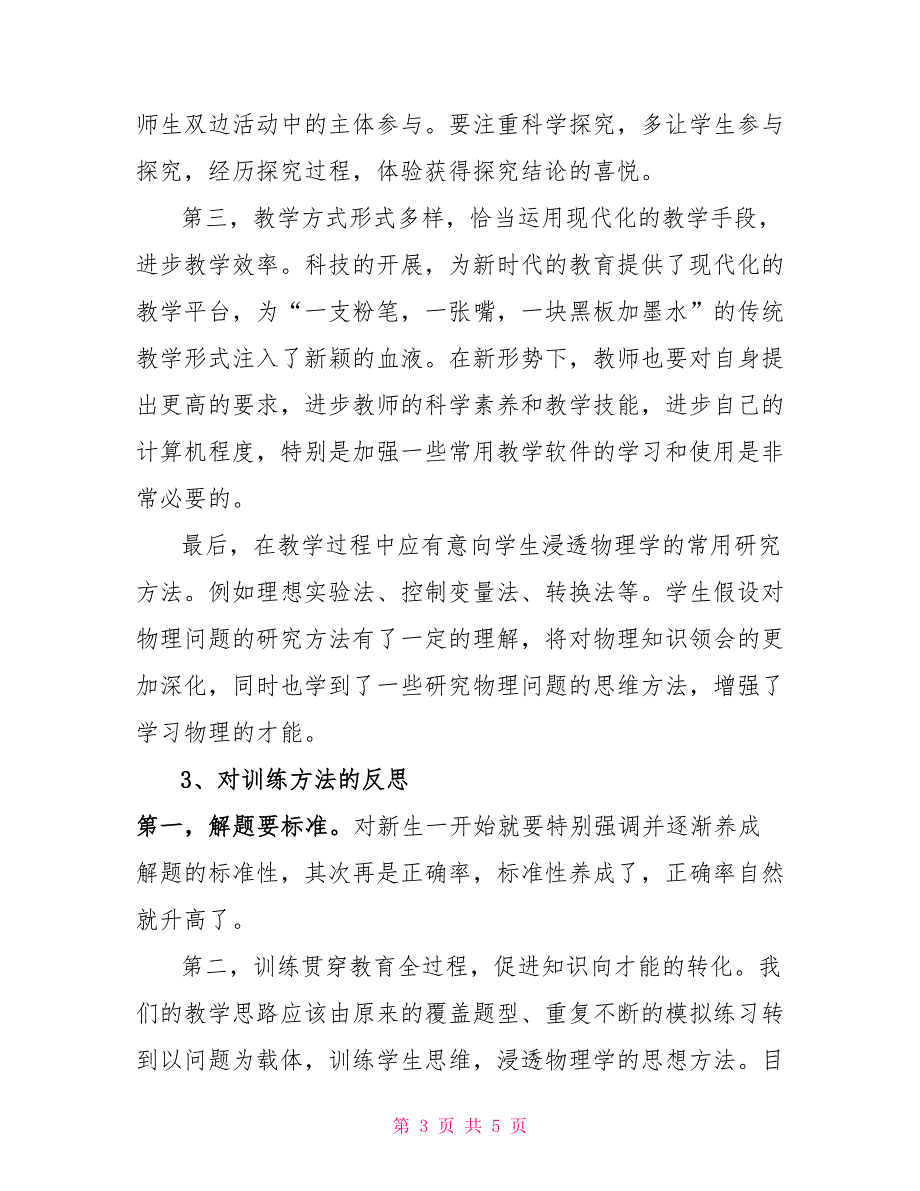 师生双边活动中的主体参与。要注重科学探究，多让学生参与探究，经历探究过程，体验获得探究结论的喜悦。

第三，教学方式形式多样，恰当运用现代化的教学手段，进步教学效率。科技的开展，为新时代的教育提供了现代化的教学平台，为“一支粉笔，一张嘴，一块黑板加墨水”的传统教学形式注入了新颖的血液。在新形势下，教师也要对自身提出更高的要求，进步教师的科学素养和教学技能，进步自己的计算机程度，特别是加强一些常用教学软件的学习和使用是非常必要的。

最后，在教学过程中应有意向学生浸透物理学的常用研究方法。例如理想实验法、控制变量法、转换法等。学生假设对物理问题的研究方法有了一定的理解，将对物理知识领会的更加深化，同时也学到了一些研究物理问题的思维方法，增强了学习物理的才能。

3、对训练方法的反思

第一，解题要标准。对新生一开始就要特别强调并逐渐养成解题的标准性，其次再是正确率，标准性养成了，正确率自然就升高了。

第二，训练贯穿教育全过程，促进知识向才能的转化。我们的教学思路应该由原来的覆盖题型、重复不断的模拟练习转到以问题为载体，训练学生思维，浸透物理学的思想方法。目

第 3 页 共 5 页